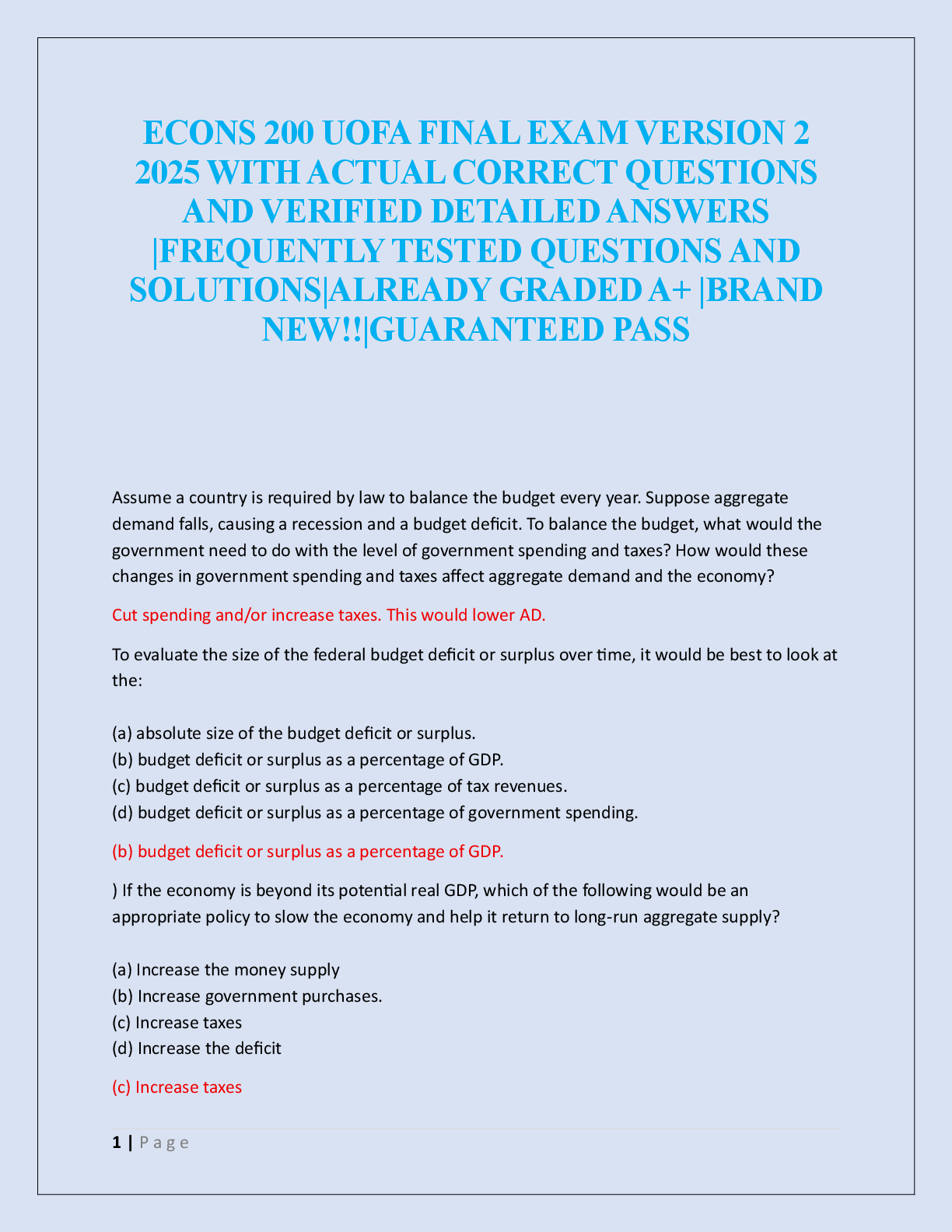 ECONS 200 UOFA FINAL EXAM VERSION 2 2025 WITH ACTUAL CORRECT QUESTIONS AND VERIFIED DETAILED ANSWERS |FREQUENTLY TESTED QUESTIONS AND SOLUTIONS|ALREADY GRADED A+ |BRAND NEW!!|GUARANTEED PASS

Assume a country is required by law to balance the budget every year. Suppose aggregate demand falls, causing a recession and a budget deficit. To balance the budget, what would the government need to do with the level of government spending and taxes? How would these changes in government spending and taxes affect aggregate demand and the economy?

Cut spending and/or increase taxes. This would lower AD.

To evaluate the size of the federal budget deficit or surplus over time, it would be best to look at the:

(a) absolute size of the budget deficit or surplus.
(b) budget deficit or surplus as a percentage of GDP.
(c) budget deficit or surplus as a percentage of tax revenues.
(d) budget deficit or surplus as a percentage of government spending.

(b) budget deficit or surplus as a percentage of GDP.

) If the economy is beyond its potential real GDP, which of the following would be an appropriate policy to slow the economy and help it return to long-run aggregate supply?

(a) Increase the money supply
(b) Increase government purchases.
(c) Increase taxes
(d) Increase the deficit

(c) Increase taxes

1 | P a g e